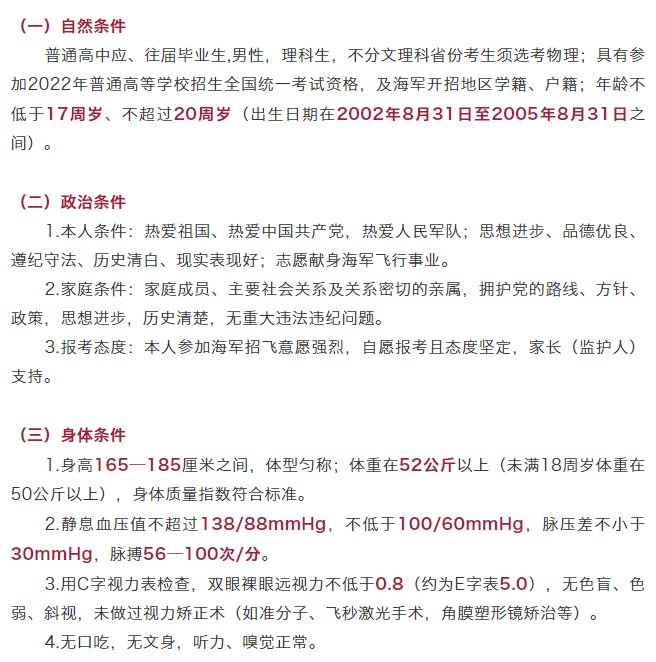 （一）自然条件

普通高中应、往届毕业生,男性，理科生，不分文理科省份考生须选考物理；具有参加2022年普通高等学校招生全国统一考试资格，及海军开招地区学籍、户籍；年龄不低于17周岁、不超过20周岁（出生日期在2002年8月31日至2005年8月31日之间）。

（二）政治条件

1.本人条件：热爱祖国、热爱中国共产党，热爱人民军队；思想进步、品德优良、遵纪守法、历史清白、现实表现好；志愿献身海军飞行事业。

2.家庭条件：家庭成员、主要社会关系及关系密切的亲属，拥护党的路线、方针、政策，思想进步，历史清楚，无重大违法违纪问题。

3.报考态度：本人参加海军招飞意愿强烈，自愿报考且态度坚定，家长（监护人）支持。

（三）身体条件

1.身高165—185厘米之间，体型匀称；体重在52公斤以上（未满18周岁体重在50公斤以上），身体质量指数符合标准。

2.静息血压值不超过138/88mmHg，不低于100/60mmHg，脉压差不小于30mmHg，脉搏56—100次/分。

3.用C字视力表检查，双眼裸眼远视力不低于0.8（约为E字表5.0），无色盲、色弱、斜视，未做过视力矫正术（如准分子、飞秒激光手术，角膜塑形镜矫治等）。

4.无口吃，无文身，听力、嗅觉正常。